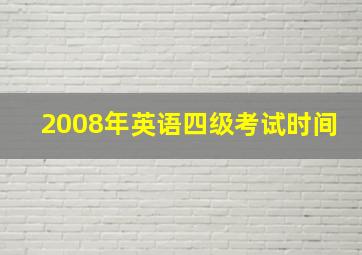 2008年英语四级考试时间